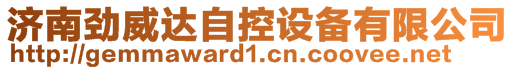 济南劲威达自控设备有限公司
http://gemmaward1.cn.coovee.net